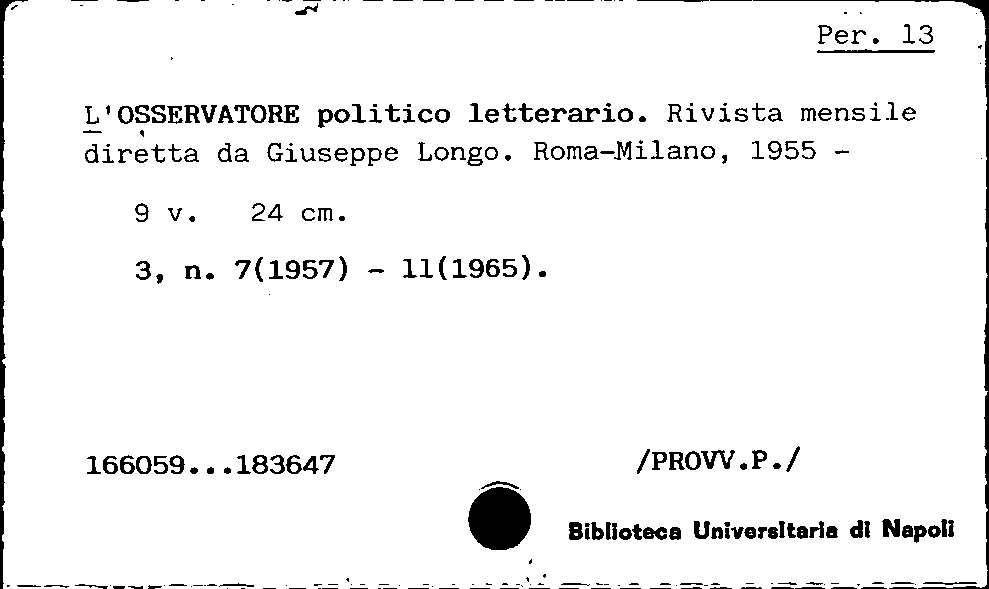 Per. 13

L'OSSERVATORE politico letterario. Rivista mensile diretta da Giuseppe Longo. Roma-Milano, 1955 -

9 v. 24 cm.

3, n. 7(1957) - 11(1965).

166059...183647

/PROVV.P./

Biblioteca Universitaria di Napoli